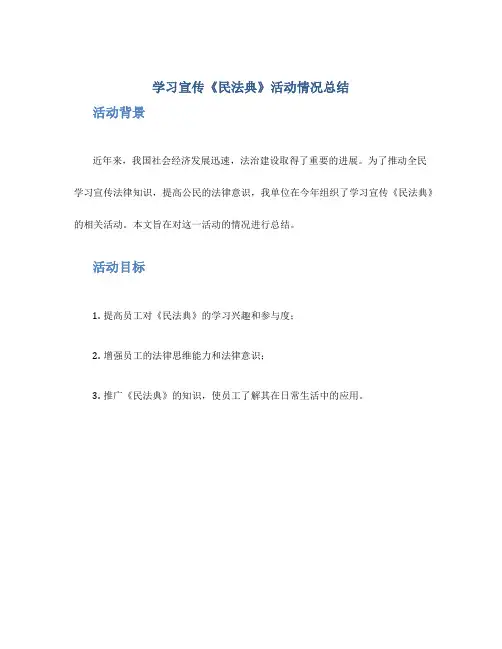 学习宣传《民法典》活动情况总结

活动背景

近年来，我国社会经济发展迅速，法治建设取得了重要的进展。为了推动全民学习宣传法律知识，提高公民的法律意识，我单位在今年组织了学习宣传《民法典》的相关活动。本文旨在对这一活动的情况进行总结。

活动目标

1. 提高员工对《民法典》的学习兴趣和参与度；

2. 增强员工的法律思维能力和法律意识；

3. 推广《民法典》的知识，使员工了解其在日常生活中的应用。